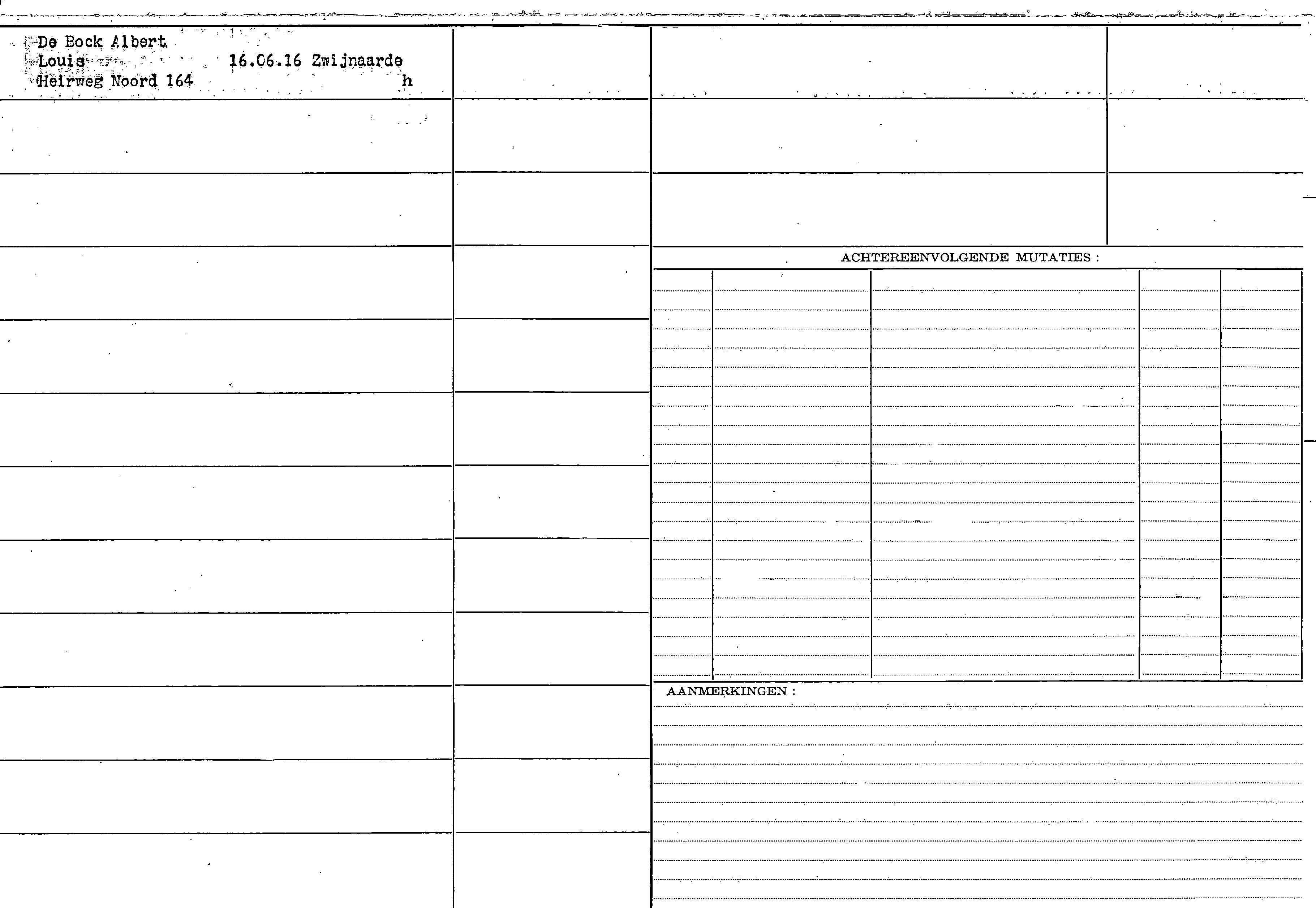 De Bock Albert
Louis 16.06.16 Zwijnaarde
Heirweg Noord 164 h

ACHTEREENVOLGENDE MUTATIES :

AANMERKINGEN :